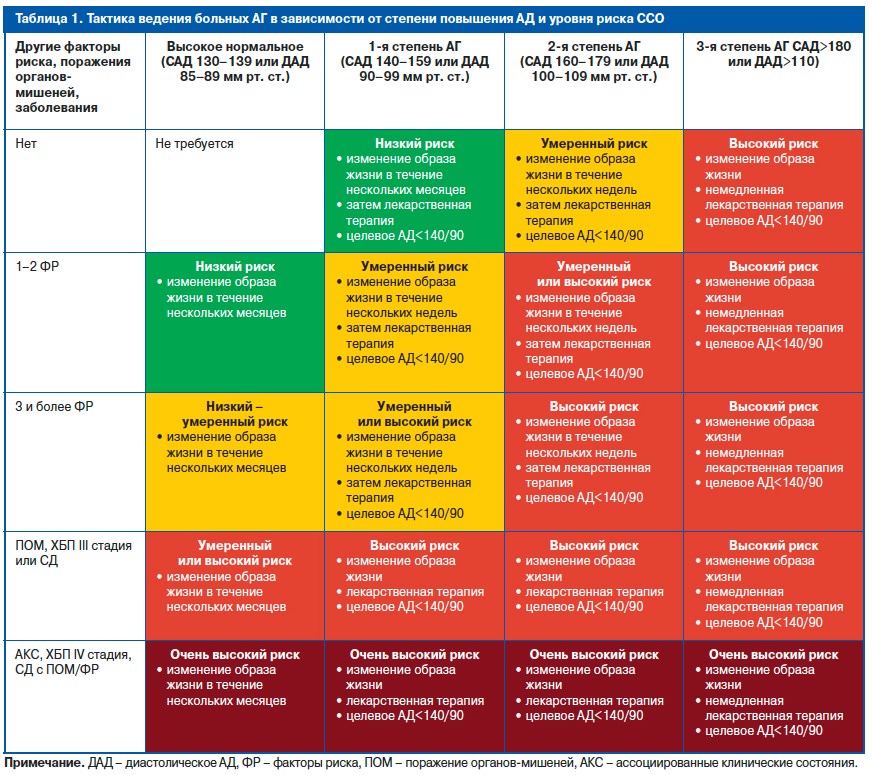 Таблица 1. Тактика ведения больных АГ в зависимости от степени повышения АД и уровня риска ССО

| Другие факторы риска, поражения органов-мишеней, заболевания | Высокое нормальное (САД 130–139 или ДАД 85–89 мм рт. ст.) | 1-я степень АГ (САД 140–159 или ДАД 90–99 мм рт. ст.) | 2-я степень АГ (САД 160–179 или ДАД 100–109 мм рт. ст.) | 3-я степень АГ САД>180 или ДАД>110) |
|---|---|---|---|---|
| Нет | Не требуется | Низкий риск • изменение образа жизни в течение нескольких месяцев • затем лекарственная терапия • целевое АД<140/90 | Умеренный риск • изменение образа жизни в течение нескольких недель • затем лекарственная терапия • целевое АД<140/90 | Высокий риск • изменение образа жизни • немедленная лекарственная терапия • целевое АД<140/90 |
| 1–2 ФР | Низкий риск • изменение образа жизни в течение нескольких месяцев | Умеренный риск • изменение образа жизни в течение нескольких недель • затем лекарственная терапия • целевое АД<140/90 | Умеренный или высокий риск • изменение образа жизни в течение нескольких недель • затем лекарственная терапия • целевое АД<140/90 | Высокий риск • изменение образа жизни • немедленная лекарственная терапия • целевое АД<140/90 |
| 3 и более ФР | Низкий – умеренный риск • изменение образа жизни в течение нескольких месяцев | Умеренный или высокий риск • изменение образа жизни в течение нескольких недель • затем лекарственная терапия • целевое АД<140/90 | Высокий риск • изменение образа жизни в течение нескольких недель • затем лекарственная терапия • целевое АД<140/90 | Высокий риск • изменение образа жизни • немедленная лекарственная терапия • целевое АД<140/90 |
| ПОМ, ХБП III стадия или СД | Умеренный или высокий риск • изменение образа жизни в течение нескольких месяцев | Высокий риск • изменение образа жизни • лекарственная терапия • целевое АД<140/90 | Высокий риск • изменение образа жизни • лекарственная терапия • целевое АД<140/90 | Высокий риск • изменение образа жизни • немедленная лекарственная терапия • целевое АД<140/90 |
| АКС, ХБП IV стадия, СД с ПОМ/ФР | Очень высокий риск • изменение образа жизни в течение нескольких месяцев | Очень высокий риск • изменение образа жизни • лекарственная терапия • целевое АД<140/90 | Очень высокий риск • изменение образа жизни • лекарственная терапия • целевое АД<140/90 | Очень высокий риск • изменение образа жизни • немедленная лекарственная терапия • целевое АД<140/90 |

Примечание. ДАД – диастолическое АД, ФР – факторы риска, ПОМ – поражение органов-мишеней, АКС – ассоциированные клинические состояния.